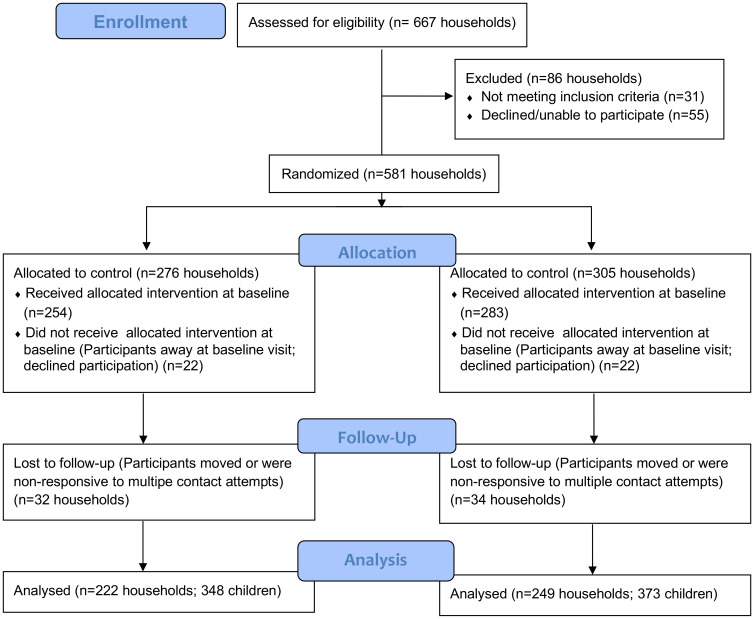 Enrollment

Assessed for eligibility (n= 667 households)

Excluded (n=86 households)
♦ Not meeting inclusion criteria (n=31)
♦ Declined/unable to participate (n=55)

Randomized (n=581 households)

Allocation

Allocated to control (n=276 households)
♦ Received allocated intervention at baseline (n=254)
♦ Did not receive allocated intervention at baseline (Participants away at baseline visit; declined participation) (n=22)

Allocated to control (n=305 households)
♦ Received allocated intervention at baseline (n=283)
♦ Did not receive allocated intervention at baseline (Participants away at baseline visit; declined participation) (n=22)

Follow-Up

Lost to follow-up (Participants moved or were non-responsive to multipe contact attempts) (n=32 households)

Lost to follow-up (Participants moved or were non-responsive to multiple contact attempts) (n=34 households)

Analysis

Analysed (n=222 households; 348 children)

Analysed (n=249 households; 373 children)